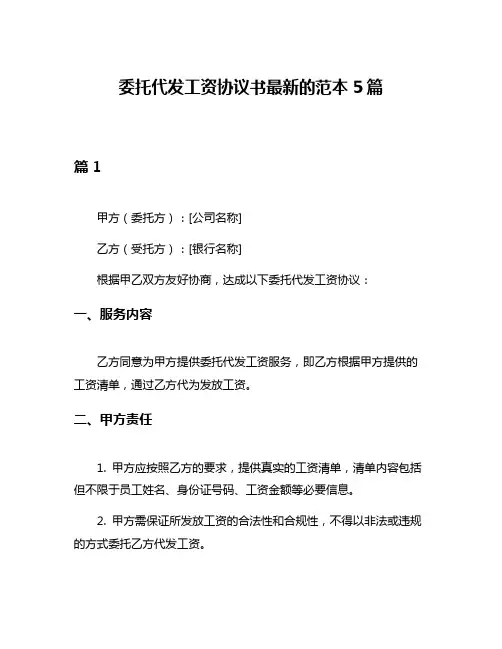 委托代发工资协议书最新的范本 5 篇

篇 1

甲方（委托方）：[公司名称]

乙方（受托方）：[银行名称]

根据甲乙双方友好协商，达成以下委托代发工资协议：

一、服务内容

乙方同意为甲方提供委托代发工资服务，即乙方根据甲方提供的工资清单，通过乙方代为发放工资。

二、甲方责任

1. 甲方应按照乙方的要求，提供真实的工资清单，清单内容包括但不限于员工姓名、身份证号码、工资金额等必要信息。

2. 甲方需保证所发放工资的合法性和合规性，不得以非法或违规的方式委托乙方代发工资。